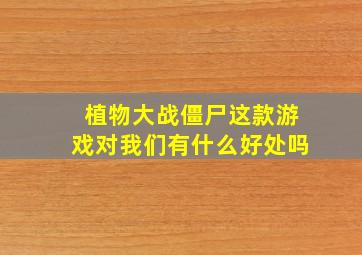 植物大战僵尸这款游戏对我们有什么好处吗